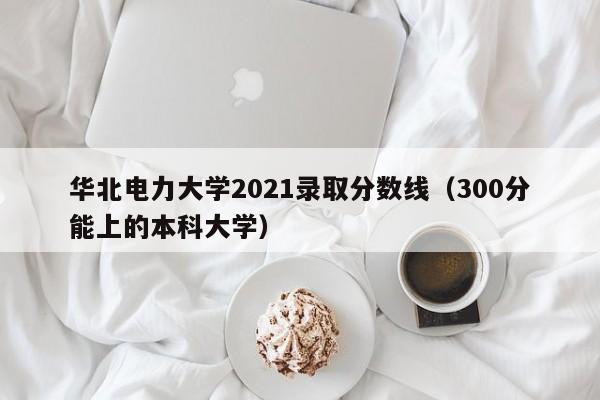 华北电力大学2021录取分数线（300分能上的本科大学）